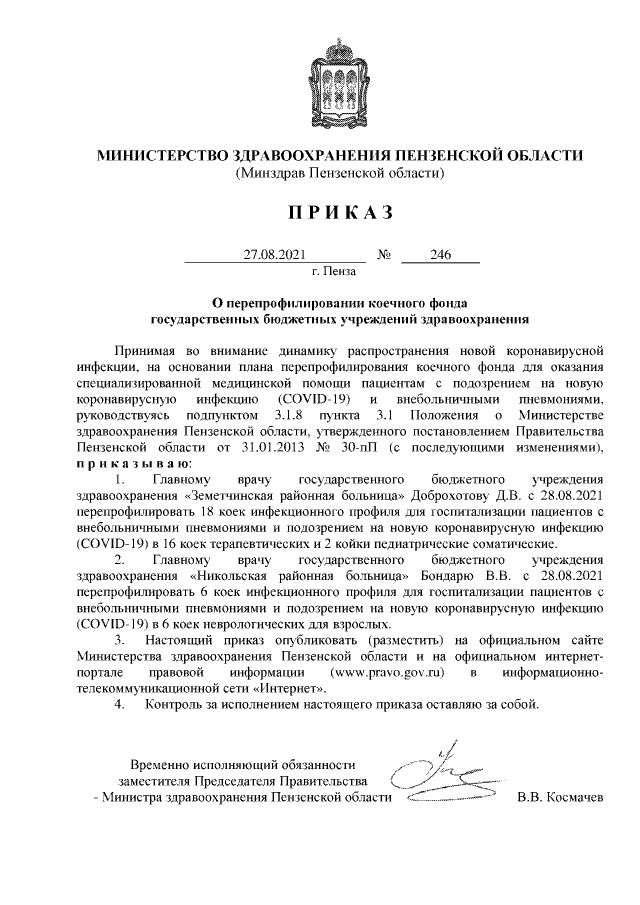 МИНИСТЕРСТВО ЗДРАВООХРАНЕНИЯ ПЕНЗЕНСКОЙ ОБЛАСТИ
(Минздрав Пензенской области)

П Р И К А З

27.08.2021 № 246
г. Пенза

О перепрофилировании коечного фонда
государственных бюджетных учреждений здравоохранения

Принимая во внимание динамику распространения новой коронавирусной инфекции, на основании плана перепрофилирования коечного фонда для оказания специализированной медицинской помощи пациентам с подозрением на новую коронавирусную инфекцию (COVID-19) и внебольничными пневмониями, руководствуясь подпунктом 3.1.8 пункта 3.1 Положения о Министерстве здравоохранения Пензенской области, утвержденного постановлением Правительства Пензенской области от 31.01.2013 № 30-пП (с последующими изменениями), п р и к а з ы в а ю:

1. Главному врачу государственного бюджетного учреждения здравоохранения «Земетчинская районная больница» Доброхотову Д.В. с 28.08.2021 перепрофилировать 18 коек инфекционного профиля для госпитализации пациентов с внебольничными пневмониями и подозрением на новую коронавирусную инфекцию (COVID-19) в 16 коек терапевтических и 2 койки педиатрические соматические.

2. Главному врачу государственного бюджетного учреждения здравоохранения «Никольская районная больница» Бондарю В.В. с 28.08.2021 перепрофилировать 6 коек инфекционного профиля для госпитализации пациентов с внебольничными пневмониями и подозрением на новую коронавирусную инфекцию (COVID-19) в 6 коек неврологических для взрослых.

3. Настоящий приказ опубликовать (разместить) на официальном сайте Министерства здравоохранения Пензенской области и на официальном интернет-портале правовой информации (www.pravo.gov.ru) в информационно-телекоммуникационной сети «Интернет».

4. Контроль за исполнением настоящего приказа оставляю за собой.

Временно исполняющий обязанности
заместителя Председателя Правительства
- Министра здравоохранения Пензенской области В.В. Космачев